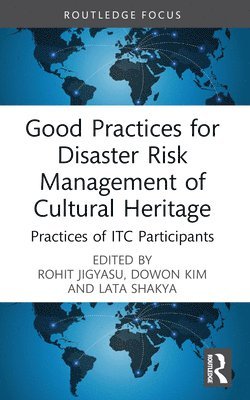 ROUTLEDGE FOCUS

Good Practices for Disaster Risk Management of Cultural Heritage

Practices of ITC Participants

EDITED BY
ROHIT JIGYASU, DOWON KIM AND LATA SHAKYA

ROUTLEDGE